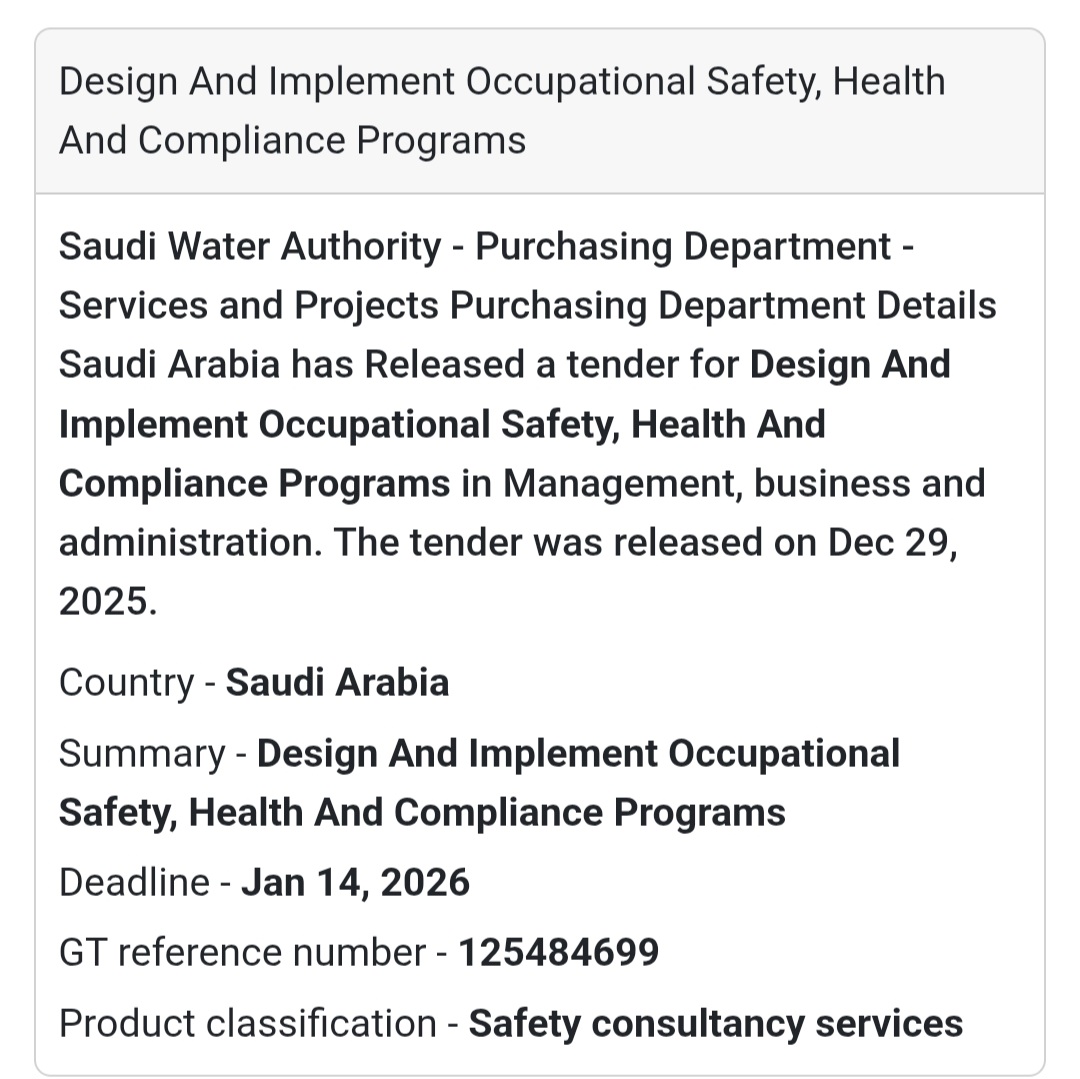 Design And Implement Occupational Safety, Health And Compliance Programs

Saudi Water Authority - Purchasing Department - Services and Projects Purchasing Department Details Saudi Arabia has Released a tender for Design And Implement Occupational Safety, Health And Compliance Programs in Management, business and administration. The tender was released on Dec 29, 2025.

Country - Saudi Arabia

Summary - Design And Implement Occupational Safety, Health And Compliance Programs

Deadline - Jan 14, 2026

GT reference number - 125484699

Product classification - Safety consultancy services